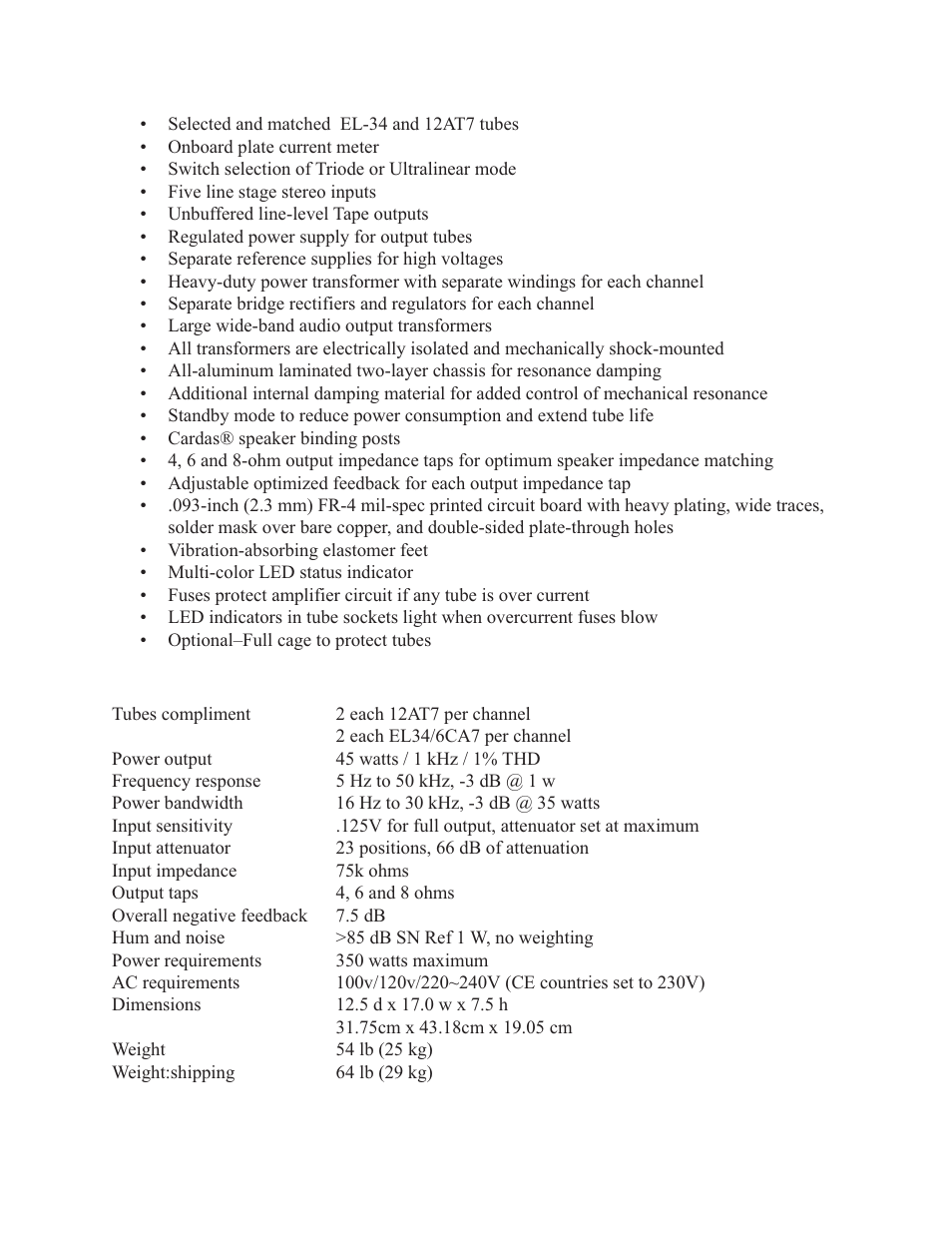 • Selected and matched EL-34 and 12AT7 tubes
• Onboard plate current meter
• Switch selection of Triode or Ultralinear mode
• Five line stage stereo inputs
• Unbuffered line-level Tape outputs
• Regulated power supply for output tubes
• Separate reference supplies for high voltages
• Heavy-duty power transformer with separate windings for each channel
• Separate bridge rectifiers and regulators for each channel
• Large wide-band audio output transformers
• All transformers are electrically isolated and mechanically shock-mounted
• All-aluminum laminated two-layer chassis for resonance damping
• Additional internal damping material for added control of mechanical resonance
• Standby mode to reduce power consumption and extend tube life
• Cardas® speaker binding posts
• 4, 6 and 8-ohm output impedance taps for optimum speaker impedance matching
• Adjustable optimized feedback for each output impedance tap
• .093-inch (2.3 mm) FR-4 mil-spec printed circuit board with heavy plating, wide traces, solder mask over bare copper, and double-sided plate-through holes
• Vibration-absorbing elastomer feet
• Multi-color LED status indicator
• Fuses protect amplifier circuit if any tube is over current
• LED indicators in tube sockets light when overcurrent fuses blow
• Optional–Full cage to protect tubes

| | |
|---|---|
| Tubes compliment | 2 each 12AT7 per channel |
| | 2 each EL34/6CA7 per channel |
| Power output | 45 watts / 1 kHz / 1% THD |
| Frequency response | 5 Hz to 50 kHz, -3 dB @ 1 w |
| Power bandwidth | 16 Hz to 30 kHz, -3 dB @ 35 watts |
| Input sensitivity | .125V for full output, attenuator set at maximum |
| Input attenuator | 23 positions, 66 dB of attenuation |
| Input impedance | 75k ohms |
| Output taps | 4, 6 and 8 ohms |
| Overall negative feedback | 7.5 dB |
| Hum and noise | >85 dB SN Ref 1 W, no weighting |
| Power requirements | 350 watts maximum |
| AC requirements | 100v/120v/220~240V (CE countries set to 230V) |
| Dimensions | 12.5 d x 17.0 w x 7.5 h |
| | 31.75cm x 43.18cm x 19.05 cm |
| Weight | 54 lb (25 kg) |
| Weight:shipping | 64 lb (29 kg) |